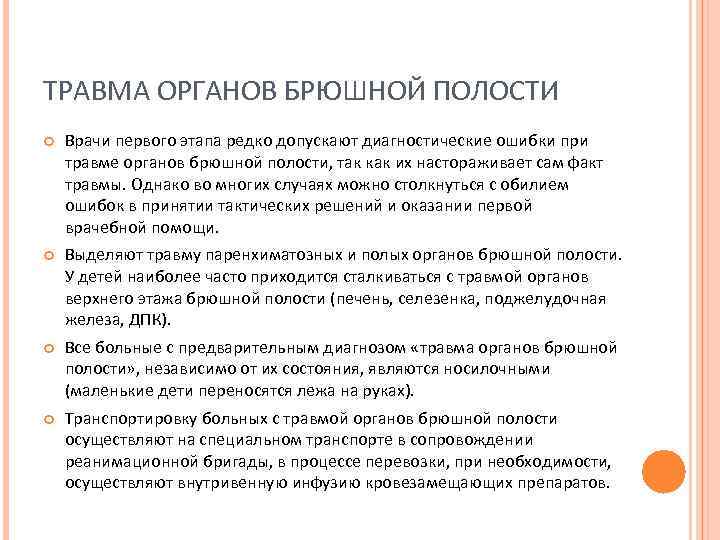 ТРАВМА ОРГАНОВ БРЮШНОЙ ПОЛОСТИ

Врачи первого этапа редко допускают диагностические ошибки при травме органов брюшной полости, так как их настораживает сам факт травмы. Однако во многих случаях можно столкнуться с обилием ошибок в принятии тактических решений и оказании первой врачебной помощи.

Выделяют травму паренхиматозных и полых органов брюшной полости. У детей наиболее часто приходится сталкиваться с травмой органов верхнего этажа брюшной полости (печень, селезенка, поджелудочная железа, ДПК).

Все больные с предварительным диагнозом «травма органов брюшной полости», независимо от их состояния, являются носилочными (маленькие дети переносятся лежа на руках).

Транспортировку больных с травмой органов брюшной полости осуществляют на специальном транспорте в сопровождении реанимационной бригады, в процессе перевозки, при необходимости, осуществляют внутривенную инфузию кровезамещающих препаратов.